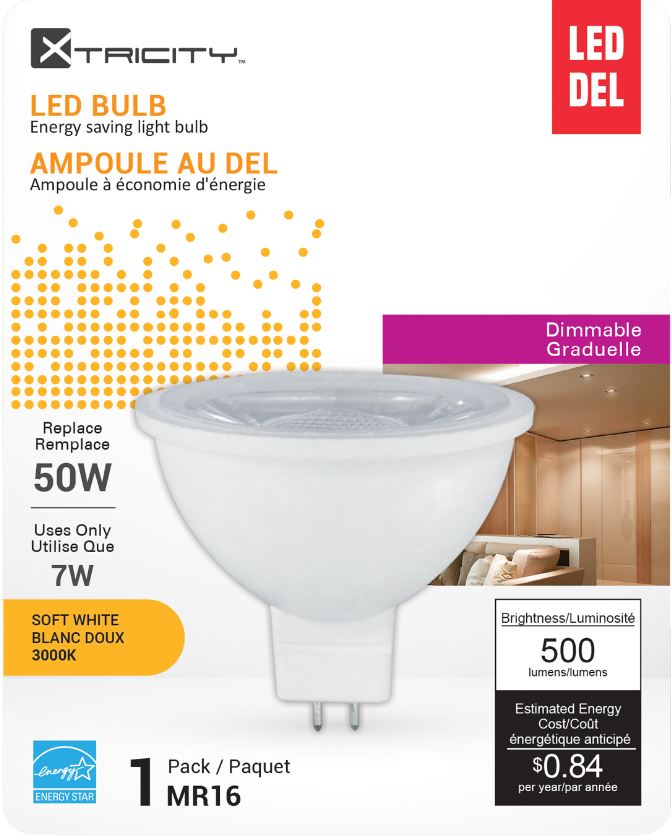 XTRICITY™

LED DEL

LED BULB
Energy saving light bulb

AMPOULE AU DEL
Ampoule à économie d'énergie

Dimmable
Graduelle

Replace
Remplace
50W

Uses Only
Utilise Que
7W

SOFT WHITE
BLANC DOUX
3000K

Brightness/Luminosité
500
lumens/lumens

Estimated Energy
Cost/Coût
énergétique anticipé
$0.84
per year/par année

energy
ENERGY STAR

1 Pack / Paquet
MR16